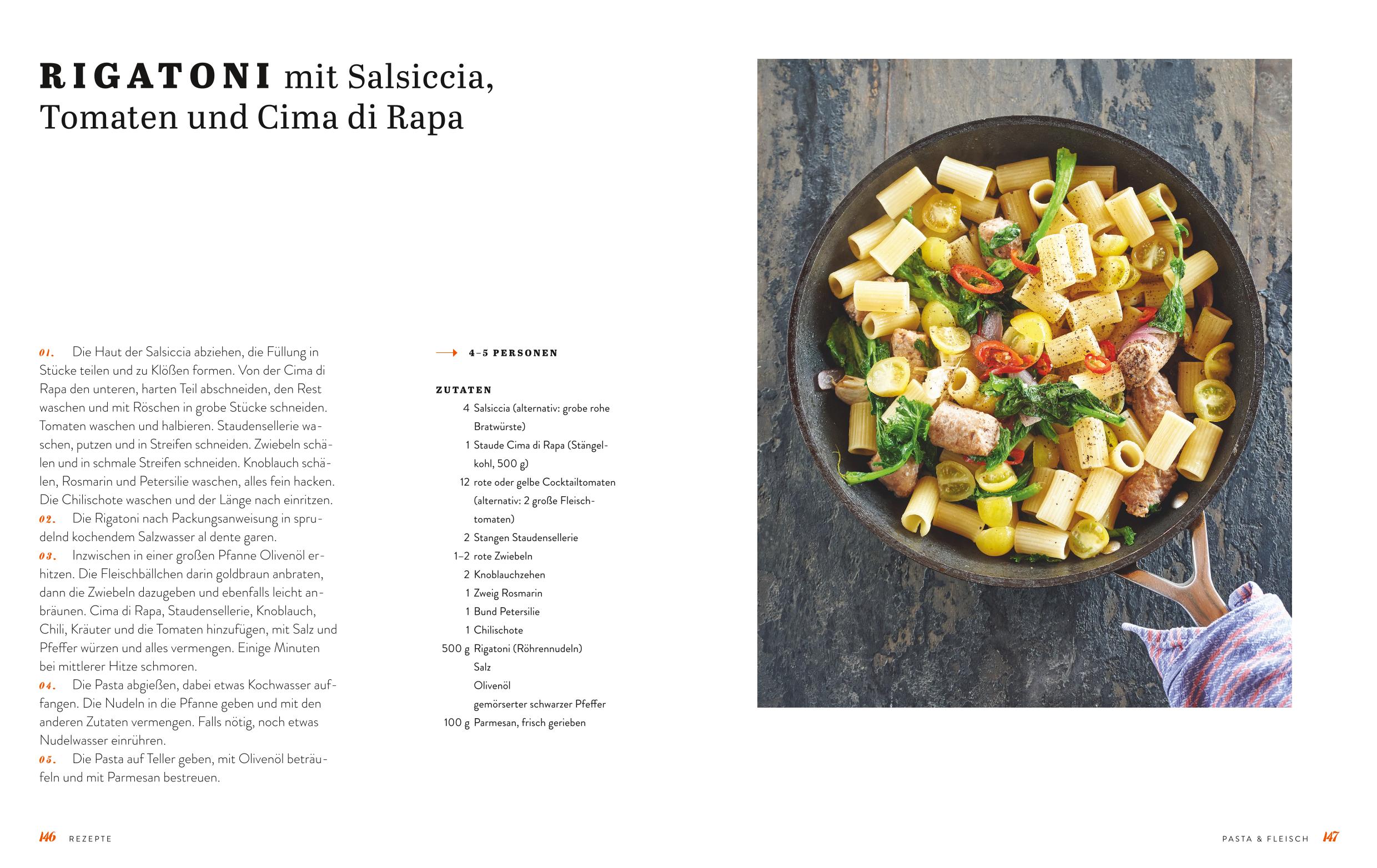 RIGATONI mit Salsiccia, Tomaten und Cima di Rapa

01. Die Haut der Salsiccia abziehen, die Füllung in Stücke teilen und zu Klößen formen. Von der Cima di Rapa den unteren, harten Teil abschneiden, den Rest waschen und mit Röschen in grobe Stücke schneiden. Tomaten waschen und halbieren. Staudensellerie waschen, putzen und in Streifen schneiden. Zwiebeln schälen und in schmale Streifen schneiden. Knoblauch schälen, Rosmarin und Petersilie waschen, alles fein hacken. Die Chilischote waschen und der Länge nach einritzen.
02. Die Rigatoni nach Packungsanweisung in sprudelnd kochendem Salzwasser al dente garen.
03. Inzwischen in einer großen Pfanne Olivenöl erhitzen. Die Fleischbällchen darin goldbraun anbraten, dann die Zwiebeln dazugeben und ebenfalls leicht anbräunen. Cima di Rapa, Staudensellerie, Knoblauch, Chili, Kräuter und die Tomaten hinzufügen, mit Salz und Pfeffer würzen und alles vermengen. Einige Minuten bei mittlerer Hitze schmoren.
04. Die Pasta abgießen, dabei etwas Kochwasser auffangen. Die Nudeln in die Pfanne geben und mit den anderen Zutaten vermengen. Falls nötig, noch etwas Nudelwasser einrühren.
05. Die Pasta auf Teller geben, mit Olivenöl beträufeln und mit Parmesan bestreuen.

4–5 PERSONEN

ZUTATEN
4 Salsiccia (alternativ: grobe rohe Bratwürste)
1 Staude Cima di Rapa (Stängelkohl, 500 g)
12 rote oder gelbe Cocktailtomaten (alternativ: 2 große Fleischtomaten)
2 Stangen Staudensellerie
1–2 rote Zwiebeln
2 Knoblauchzehen
1 Zweig Rosmarin
1 Bund Petersilie
1 Chilischote
500 g Rigatoni (Röhrennudeln)
Salz
Olivenöl
gemörserter schwarzer Pfeffer
100 g Parmesan, frisch gerieben

146 REZEPTE

PASTA & FLEISCH 147